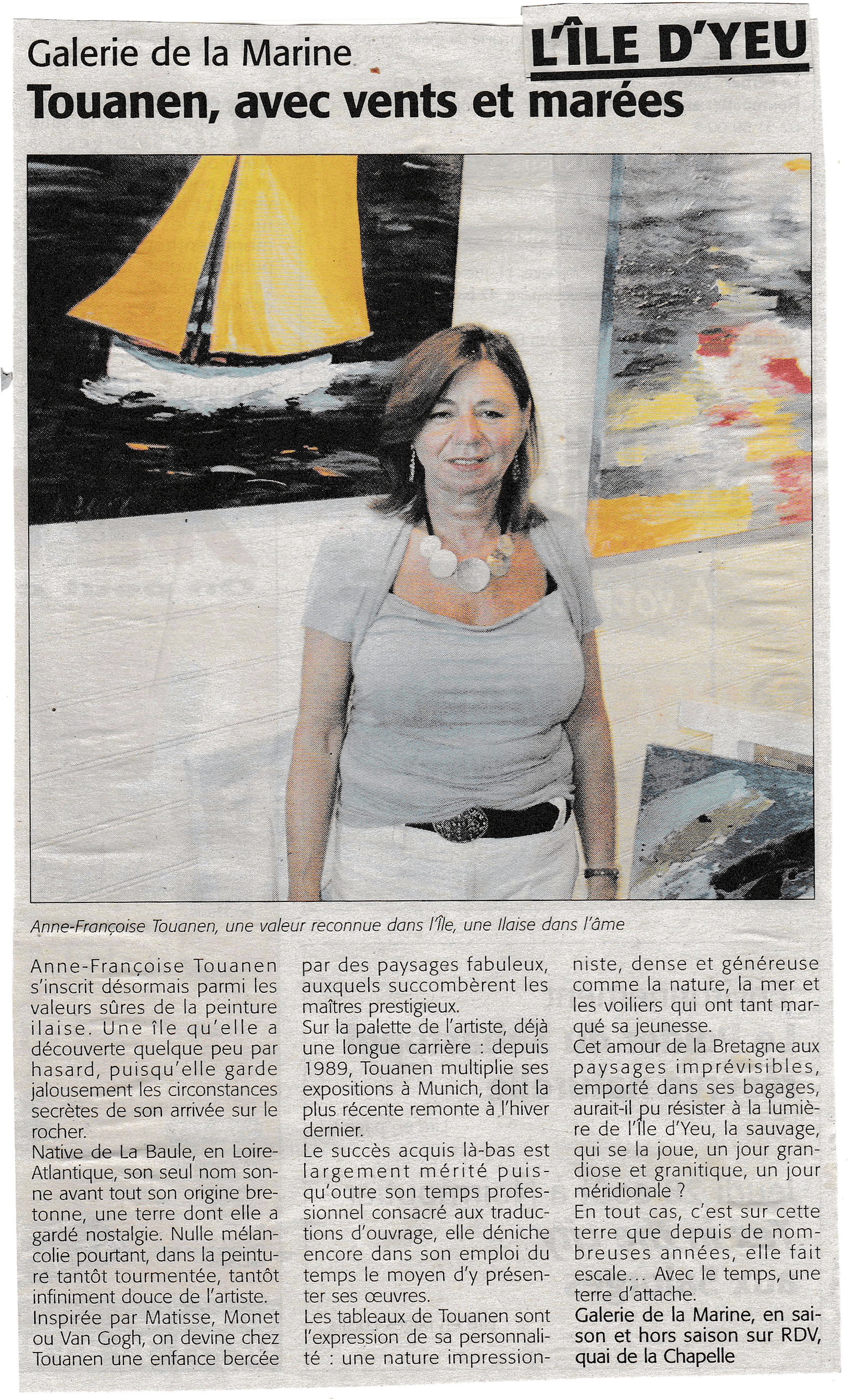 Galerie de la Marine

L'ÎLE D'YEU

Touanen, avec vents et marées

Anne-Françoise Touanen, une valeur reconnue dans l'Île, une Ilaise dans l'âme

Anne-Françoise Touanen s'inscrit désormais parmi les valeurs sûres de la peinture ilaise. Une île qu'elle a découverte quelque peu par hasard, puisqu'elle garde jalousement les circonstances secrètes de son arrivée sur le rocher.

Native de La Baule, en Loire-Atlantique, son seul nom sonne avant tout son origine bretonne, une terre dont elle a gardé nostalgie. Nulle mélancolie pourtant, dans la peinture tantôt tourmentée, tantôt infiniment douce de l'artiste.

Inspirée par Matisse, Monet ou Van Gogh, on devine chez Touanen une enfance bercée par des paysages fabuleux, auxquels succombèrent les maîtres prestigieux.

Sur la palette de l'artiste, déjà une longue carrière : depuis 1989, Touanen multiplie ses expositions à Munich, dont la plus récente remonte à l'hiver dernier.

Le succès acquis là-bas est largement mérité puisqu'outre son temps professionnel consacré aux traductions d'ouvrage, elle déniche encore dans son emploi du temps le moyen d'y présenter ses œuvres.

Les tableaux de Touanen sont l'expression de sa personnalité : une nature impressionniste, dense et généreuse comme la nature, la mer et les voiliers qui ont tant marqué sa jeunesse.

Cet amour de la Bretagne aux paysages imprévisibles, emporté dans ses bagages, aurait-il pu résister à la lumière de l'Île d'Yeu, la sauvage, qui se la joue, un jour grandiose et granitique, un jour méridionale ?

En tout cas, c'est sur cette terre que depuis de nombreuses années, elle fait escale... Avec le temps, une terre d'attache.

Galerie de la Marine, en saison et hors saison sur RDV, quai de la Chapelle